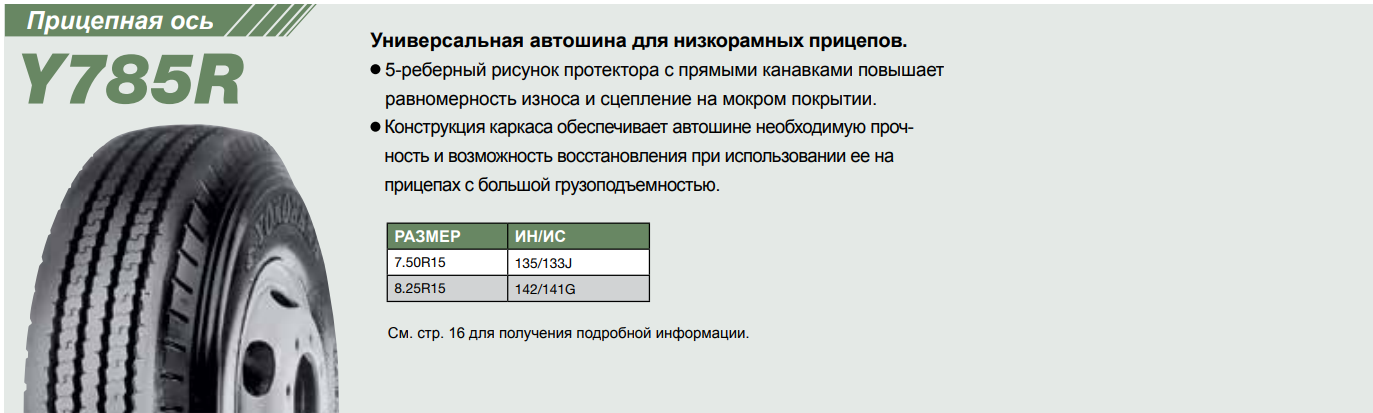 Прицепная ось

Y785R

Универсальная автошина для низкорамных прицепов.

• 5-реберный рисунок протектора с прямыми канавками повышает равномерность износа и сцепление на мокром покрытии.

• Конструкция каркаса обеспечивает автошине необходимую прочность и возможность восстановления при использовании ее на прицепах с большой грузоподъемностью.

| РАЗМЕР | ИН/ИС |
|---|---|
| 7.50R15 | 135/133J |
| 8.25R15 | 142/141G |

См. стр. 16 для получения подробной информации.